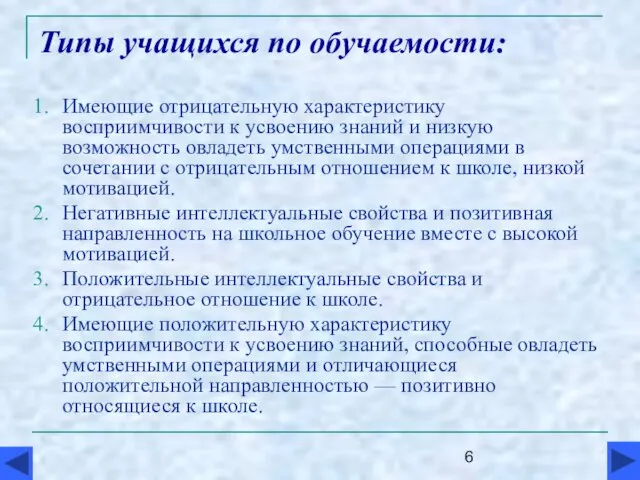 Типы учащихся по обучаемости:

1. Имеющие отрицательную характеристику восприимчивости к усвоению знаний и низкую возможность овладеть умственными операциями в сочетании с отрицательным отношением к школе, низкой мотивацией.
2. Негативные интеллектуальные свойства и позитивная направленность на школьное обучение вместе с высокой мотивацией.
3. Положительные интеллектуальные свойства и отрицательное отношение к школе.
4. Имеющие положительную характеристику восприимчивости к усвоению знаний, способные овладеть умственными операциями и отличающиеся положительной направленностью — позитивно относящиеся к школе.

6